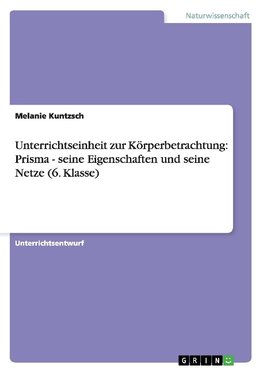 Naturwissenschaft

Melanie Kuntzsch

Unterrichtseinheit zur Körperbetrachtung: Prisma - seine Eigenschaften und seine Netze (6. Klasse)

Unterrichtsentwurf

GRIN